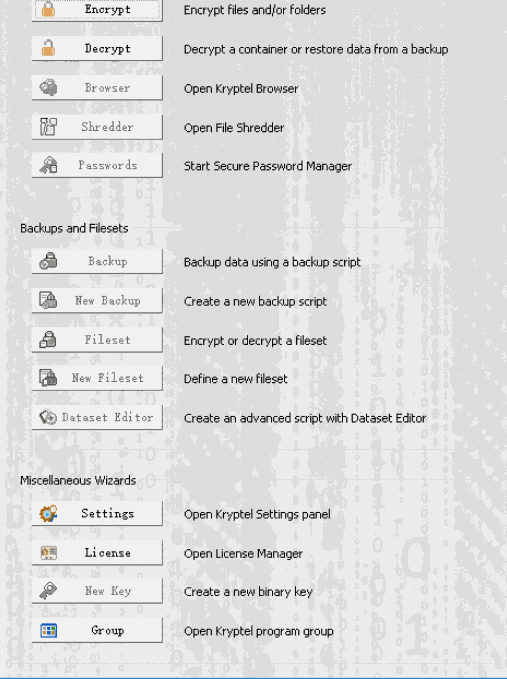 Encrypt	Encrypt files and/or folders

Decrypt	Decrypt a container or restore data from a backup

Browser	Open Kryptel Browser

Shredder	Open File Shredder

Passwords	Start Secure Password Manager

Backups and Filesets

Backup	Backup data using a backup script

New Backup	Create a new backup script

Fileset	Encrypt or decrypt a fileset

New Fileset	Define a new fileset

Dataset Editor	Create an advanced script with Dataset Editor

Miscellaneous Wizards

Settings	Open Kryptel Settings panel

License	Open License Manager

New Key	Create a new binary key

Group	Open Kryptel program group